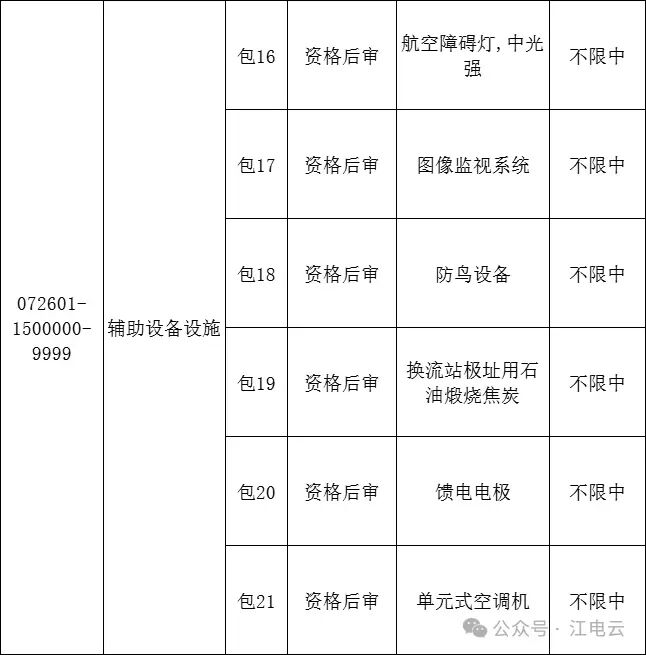 | 072601-1500000-9999 | 辅助设备设施 | 包16 | 资格后审 | 航空障碍灯，中光强 | 不限中 |
|---|---|---|---|---|---|
| | | 包17 | 资格后审 | 图像监视系统 | 不限中 |
| | | 包18 | 资格后审 | 防鸟设备 | 不限中 |
| | | 包19 | 资格后审 | 换流站极址用石油煅烧焦炭 | 不限中 |
| | | 包20 | 资格后审 | 馈电电极 | 不限中 |
| | | 包21 | 资格后审 | 单元式空调机 | 不限中 |

公众号 · 江电云